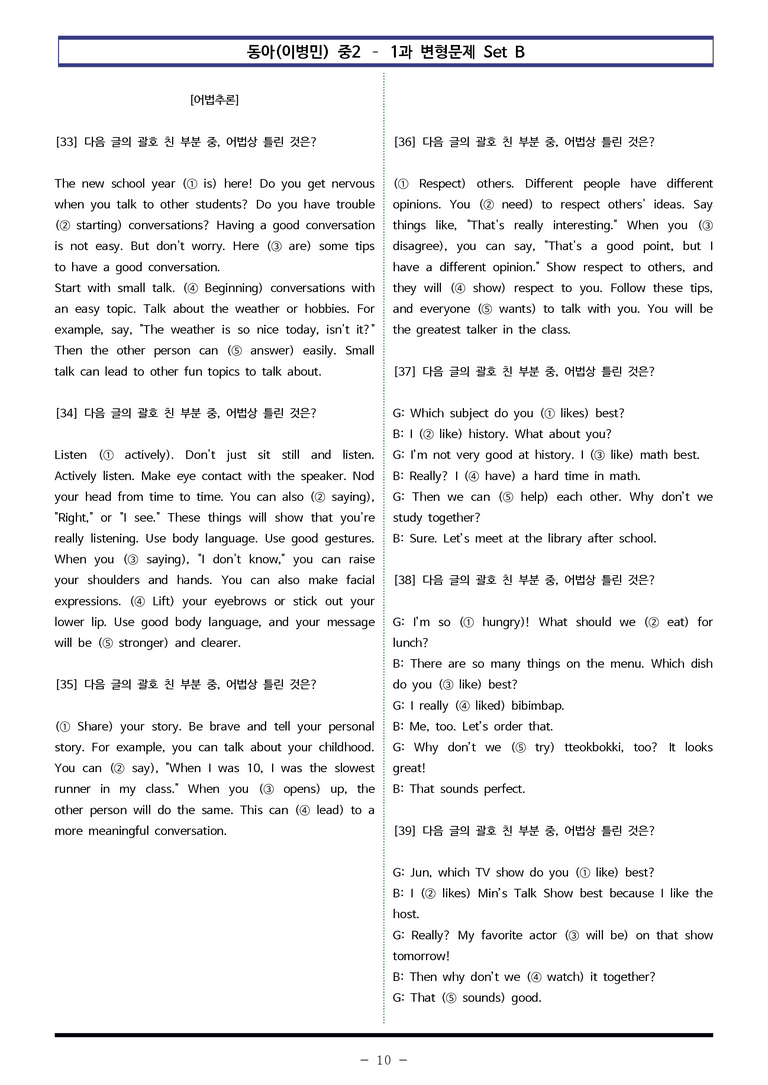 동아(이병민) 중2 - 1과 변형문제 Set B

[어법추론]

[33] 다음 글의 괄호 친 부분 중, 어법상 틀린 것은?

The new school year (① is) here! Do you get nervous when you talk to other students? Do you have trouble (② starting) conversations? Having a good conversation is not easy. But don't worry. Here (③ are) some tips to have a good conversation.

Start with small talk. (④ Beginning) conversations with an easy topic. Talk about the weather or hobbies. For example, say, "The weather is so nice today, isn't it?" Then the other person can (⑤ answer) easily. Small talk can lead to other fun topics to talk about.

[34] 다음 글의 괄호 친 부분 중, 어법상 틀린 것은?

Listen (① actively). Don't just sit still and listen. Actively listen. Make eye contact with the speaker. Nod your head from time to time. You can also (② saying), "Right," or "I see." These things will show that you're really listening. Use body language. Use good gestures. When you (③ saying), "I don't know," you can raise your shoulders and hands. You can also make facial expressions. (④ Lift) your eyebrows or stick out your lower lip. Use good body language, and your message will be (⑤ stronger) and clearer.

[35] 다음 글의 괄호 친 부분 중, 어법상 틀린 것은?

(① Share) your story. Be brave and tell your personal story. For example, you can talk about your childhood. You can (② say), "When I was 10, I was the slowest runner in my class." When you (③ opens) up, the other person will do the same. This can (④ lead) to a more meaningful conversation.

[36] 다음 글의 괄호 친 부분 중, 어법상 틀린 것은?

(① Respect) others. Different people have different opinions. You (② need) to respect others' ideas. Say things like, "That's really interesting." When you (③ disagree), you can say, "That's a good point, but I have a different opinion." Show respect to others, and they will (④ show) respect to you. Follow these tips, and everyone (⑤ wants) to talk with you. You will be the greatest talker in the class.

[37] 다음 글의 괄호 친 부분 중, 어법상 틀린 것은?

G: Which subject do you (① likes) best?
B: I (② like) history. What about you?
G: I'm not very good at history. I (③ like) math best.
B: Really? I (④ have) a hard time in math.
G: Then we can (⑤ help) each other. Why don't we study together?
B: Sure. Let's meet at the library after school.

[38] 다음 글의 괄호 친 부분 중, 어법상 틀린 것은?

G: I'm so (① hungry)! What should we (② eat) for lunch?
B: There are so many things on the menu. Which dish do you (③ like) best?
G: I really (④ liked) bibimbap.
B: Me, too. Let's order that.
G: Why don't we (⑤ try) tteokbokki, too? It looks great!
B: That sounds perfect.

[39] 다음 글의 괄호 친 부분 중, 어법상 틀린 것은?

G: Jun, which TV show do you (① like) best?
B: I (② likes) Min's Talk Show best because I like the host.
G: Really? My favorite actor (③ will be) on that show tomorrow!
B: Then why don't we (④ watch) it together?
G: That (⑤ sounds) good.

- 10 -